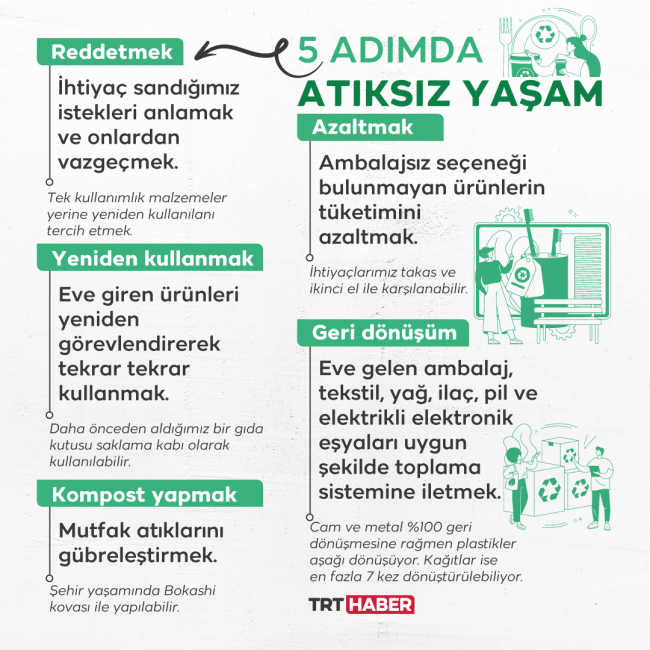 5 ADIMDA ATIKSIZ YAŞAM

Reddetmek

İhtiyaç sandığımız istekleri anlamak ve onlardan vazgeçmek.

Tek kullanımlık malzemeler yerine yeniden kullanılanı tercih etmek.

Yeniden kullanmak

Eve giren ürünleri yeniden görevlendirerek tekrar tekrar kullanmak.

Daha önceden aldığımız bir gıda kutusu saklama kabı olarak kullanılabilir.

Kompost yapmak

Mutfak atıklarını gübreleştirmek.

Şehir yaşamında Bokashi kovası ile yapılabilir.

Azaltmak

Ambalajsız seçeneği bulunmayan ürünlerin tüketimini azaltmak.

İhtiyaçlarımız takas ve ikinci el ile karşılanabilir.

Geri dönüşüm

Eve gelen ambalaj, tekstil, yağ, ilaç, pil ve elektrikli elektronik eşyaları uygun şekilde toplama sistemine iletmek.

Cam ve metal %100 geri dönüşmesine rağmen plastikler aşağı dönüşüyor. Kağıtlar ise en fazla 7 kez dönüştürülebiliyor.

TRT HABER